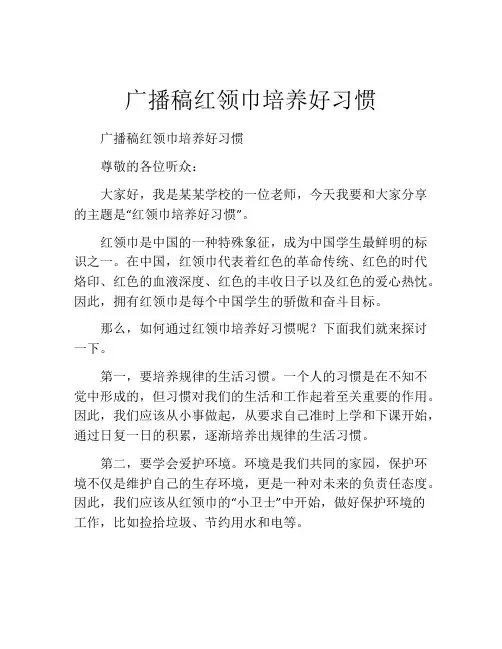 广播稿红领巾培养好习惯

广播稿红领巾培养好习惯

尊敬的各位听众：

大家好，我是某某学校的一位老师，今天我要和大家分享的主题是“红领巾培养好习惯”。

红领巾是中国的一种特殊象征，成为中国学生最鲜明的标识之一。在中国，红领巾代表着红色的革命传统、红色的时代烙印、红色的血液深度、红色的丰收日子以及红色的爱心热忱。因此，拥有红领巾是每个中国学生的骄傲和奋斗目标。

那么，如何通过红领巾培养好习惯呢？下面我们就来探讨一下。

第一，要培养规律的生活习惯。一个人的习惯是在不知不觉中形成的，但习惯对我们的生活和工作起着至关重要的作用。因此，我们应该从小事做起，从要求自己准时上学和下课开始，通过日复一日的积累，逐渐培养出规律的生活习惯。

第二，要学会爱护环境。环境是我们共同的家园，保护环境不仅是维护自己的生存环境，更是一种对未来的负责任态度。因此，我们应该从红领巾的“小卫士”中开始，做好保护环境的工作，比如捡拾垃圾、节约用水和电等。